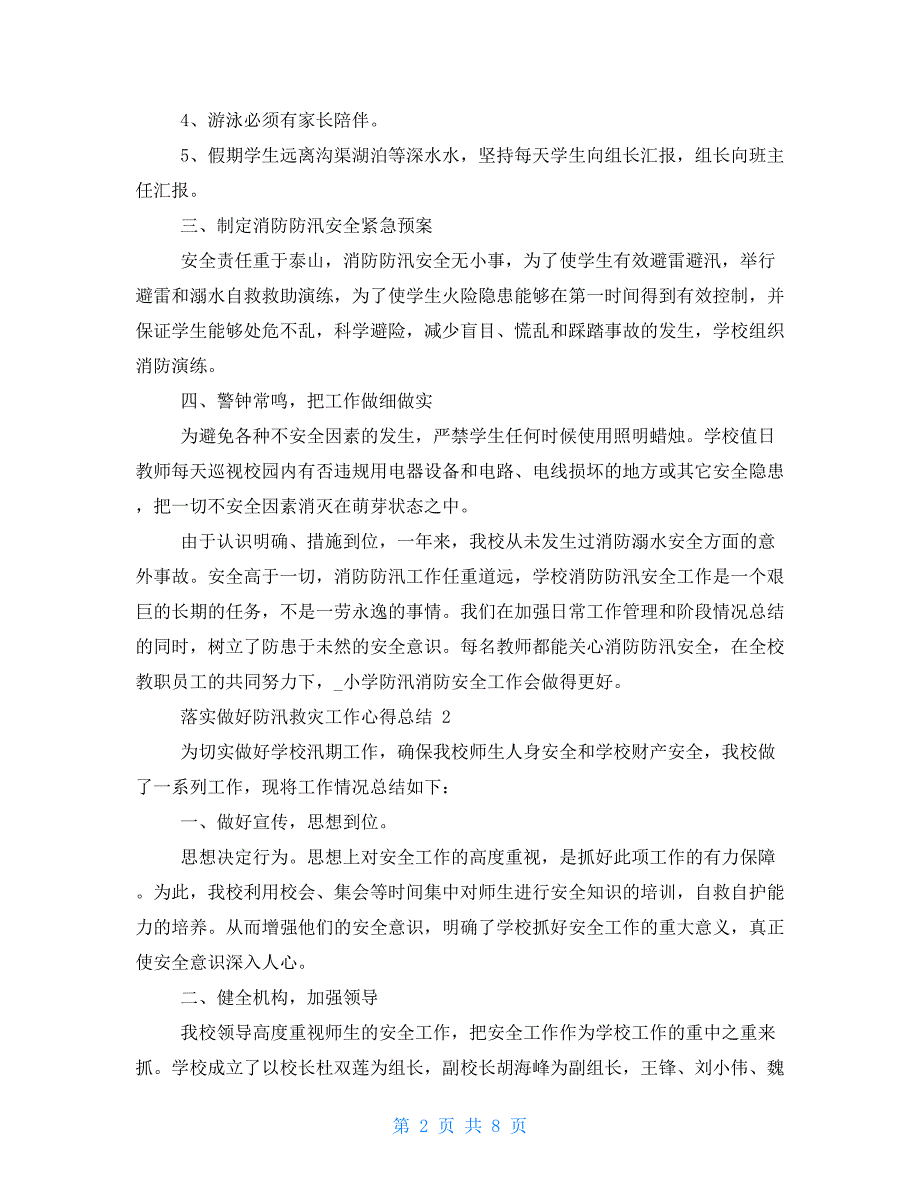 4、游泳必须有家长陪伴。

5、假期学生远离沟渠湖泊等深水水，坚持每天学生向组长汇报，组长向班主任汇报。

三、制定消防防汛安全紧急预案

安全责任重于泰山，消防防汛安全无小事，为了使学生有效避雷避汛，举行避雷和溺水自救救助演练，为了使学生火险隐患能够在第一时间得到有效控制，并保证学生能够处危不乱，科学避险，减少盲目、慌乱和踩踏事故的发生，学校组织消防演练。

四、警钟常鸣，把工作做细做实

为避免各种不安全因素的发生，严禁学生任何时候使用照明蜡烛。学校值日教师每天巡视校园内有否违规用电器设备和电路、电线损坏的地方或其它安全隐患，把一切不安全因素消灭在萌芽状态之中。

由于认识明确、措施到位，一年来，我校从未发生过消防溺水安全方面的意外事故。安全高于一切，消防防汛工作任重道远，学校消防防汛安全工作是一个艰巨的长期的任务，不是一劳永逸的事情。我们在加强日常工作管理和阶段情况总结的同时，树立了防患于未然的安全意识。每名教师都能关心消防防汛安全，在全校教职员工的共同努力下，_小学防汛消防安全工作会做得更好。

落实做好防汛救灾工作心得总结 2

为切实做好学校汛期工作，确保我校师生人身安全和学校财产安全，我校做了一系列工作，现将工作情况总结如下：

一、做好宣传，思想到位。

思想决定行为。思想上对安全工作的高度重视，是抓好此项工作的有力保障。为此，我校利用校会、集会等时间集中对师生进行安全知识的培训，自救自护能力的培养。从而增强他们的安全意识，明确了学校抓好安全工作的重大意义，真正使安全意识深入人心。

二、健全机构，加强领导

我校领导高度重视师生的安全工作，把安全工作作为学校工作的重中之重来抓。学校成立了以校长杜双莲为组长，副校长胡海峰为副组长，王锋、刘小伟、魏

第 2 页 共 8 页